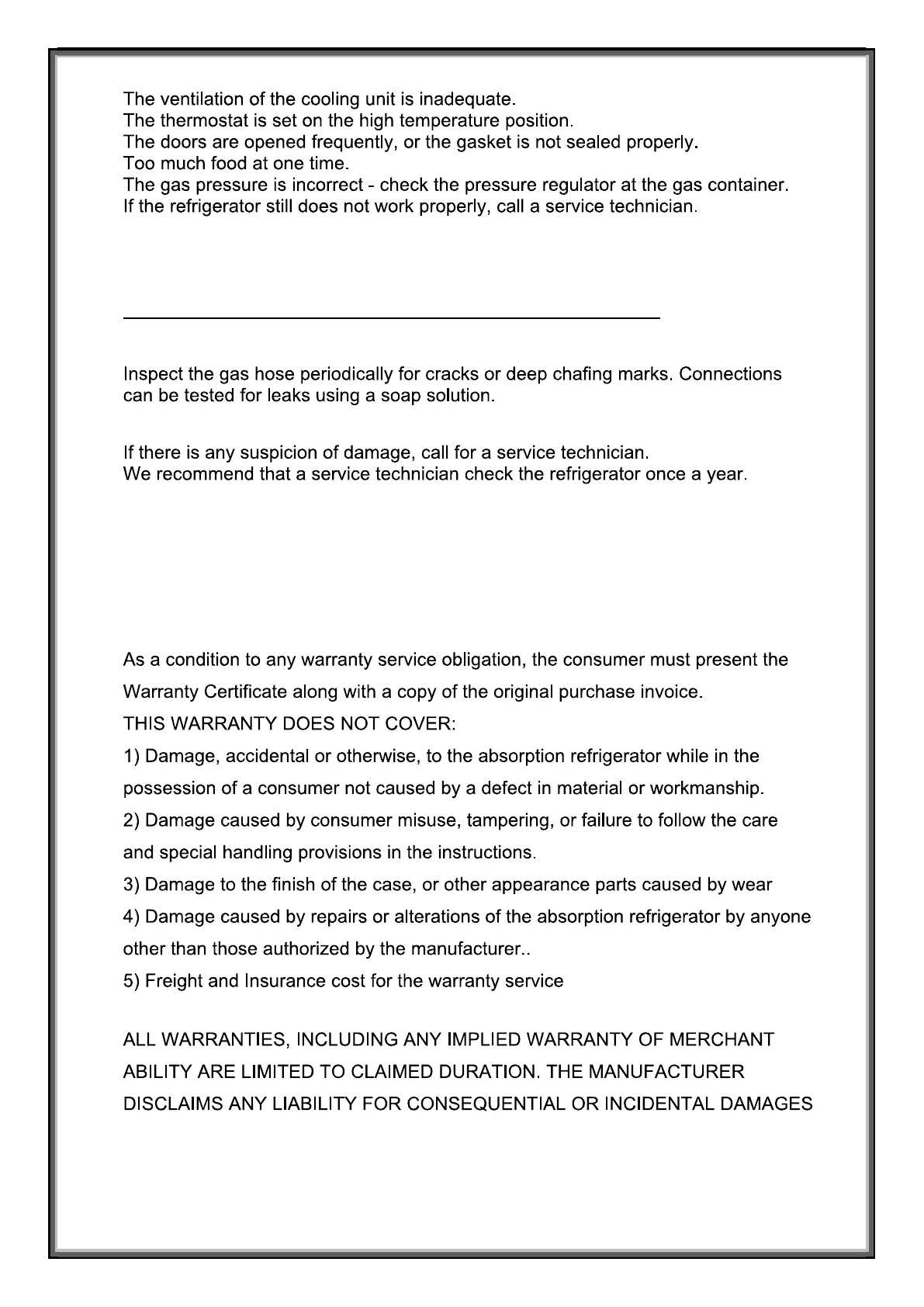 The ventilation of the cooling unit is inadequate.
The thermostat is set on the high temperature position.
The doors are opened frequently, or the gasket is not sealed properly.
Too much food at one time.
The gas pressure is incorrect - check the pressure regulator at the gas container.
If the refrigerator still does not work properly, call a service technician.

Inspect the gas hose periodically for cracks or deep chafing marks. Connections can be tested for leaks using a soap solution.

If there is any suspicion of damage, call for a service technician.
We recommend that a service technician check the refrigerator once a year.

As a condition to any warranty service obligation, the consumer must present the Warranty Certificate along with a copy of the original purchase invoice.
THIS WARRANTY DOES NOT COVER:
1) Damage, accidental or otherwise, to the absorption refrigerator while in the possession of a consumer not caused by a defect in material or workmanship.
2) Damage caused by consumer misuse, tampering, or failure to follow the care and special handling provisions in the instructions.
3) Damage to the finish of the case, or other appearance parts caused by wear
4) Damage caused by repairs or alterations of the absorption refrigerator by anyone other than those authorized by the manufacturer..
5) Freight and Insurance cost for the warranty service

ALL WARRANTIES, INCLUDING ANY IMPLIED WARRANTY OF MERCHANT ABILITY ARE LIMITED TO CLAIMED DURATION. THE MANUFACTURER DISCLAIMS ANY LIABILITY FOR CONSEQUENTIAL OR INCIDENTAL DAMAGES